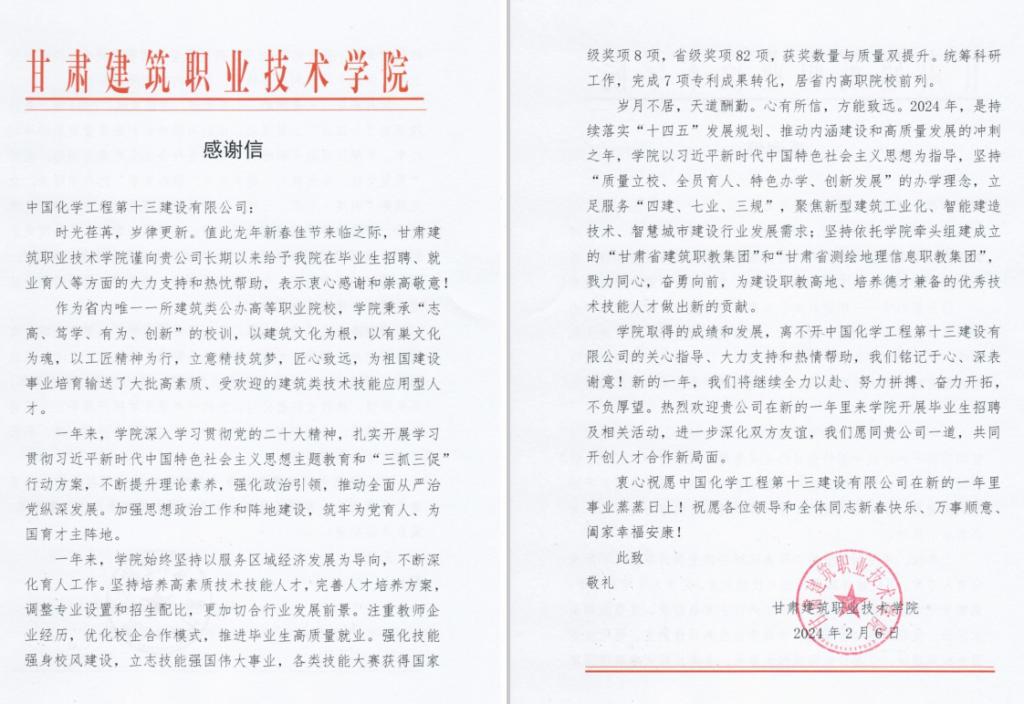 甘肃建筑职业技术学院

感谢信

中国化学工程第十三建设有限公司：

时光荏苒，岁律更新。值此龙年新春佳节来临之际，甘肃建筑职业技术学院谨向贵公司长期以来给予我院在毕业生招聘、就业育人等方面的大力支持和热忱帮助，表示衷心感谢和崇高敬意！

作为省内唯一一所建筑类公办高等职业院校，学院秉承“志高、笃学、有为、创新”的校训，以建筑文化为根，以有巢文化为魂，以工匠精神为行，立意精技筑梦，匠心致远，为祖国建设事业培育输送了大批高素质、受欢迎的建筑类技术技能应用型人才。

一年来，学院深入学习贯彻党的二十大精神，扎实开展学习贯彻习近平新时代中国特色社会主义思想主题教育和“三抓三促”行动方案，不断提升理论素养，强化政治引领，推动全面从严治党纵深发展。加强思想政治工作和阵地建设，筑牢为党育人、为国育才主阵地。

一年来，学院始终坚持以服务区域经济发展为导向，不断深化育人工作。坚持培养高素质技术技能人才，完善人才培养方案，调整专业设置和招生配比，更加切合行业发展前景。注重教师企业经历，优化校企合作模式，推进毕业生高质量就业。强化技能强身校风建设，立志技能强国伟大事业，各类技能大赛获得国家级奖项8项，省级奖项82项，获奖数量与质量双提升。统筹科研工作，完成7项专利成果转化，居省内高职院校前列。

岁月不居，天道酬勤。心有所信，方能致远。2024年，是持续落实“十四五”发展规划、推动内涵建设和高质量发展的冲刺之年，学院以习近平新时代中国特色社会主义思想为指导，坚持“质量立校、全员育人、特色办学、创新发展”的办学理念，立足服务“四建、七业、三规”，聚焦新型建筑工业化、智能建造技术、智慧城市建设行业发展需求；坚持依托学院牵头组建成立的“甘肃省建筑职教集团”和“甘肃省测绘地理信息职教集团”，戮力同心，奋勇向前，为建设职教高地、培养德才兼备的优秀技术技能人才做出新的贡献。

学院取得的成绩和发展，离不开中国化学工程第十三建设有限公司的关心指导、大力支持和热情帮助，我们铭记于心、深表谢意！新的一年，我们将继续全力以赴、努力拼搏、奋力开拓，不负厚望。热烈欢迎贵公司在新的一年里来学院开展毕业生招聘及相关活动，进一步深化双方友谊，我们愿同贵公司一道，共同开创人才合作新局面。

衷心祝愿中国化学工程第十三建设有限公司在新的一年里事业蒸蒸日上！祝愿各位领导和全体同志新春快乐、万事顺意、阖家幸福安康！

此致

敬礼

甘肃建筑职业技术学院

2024年2月6日

甘肃建筑职业技术学院